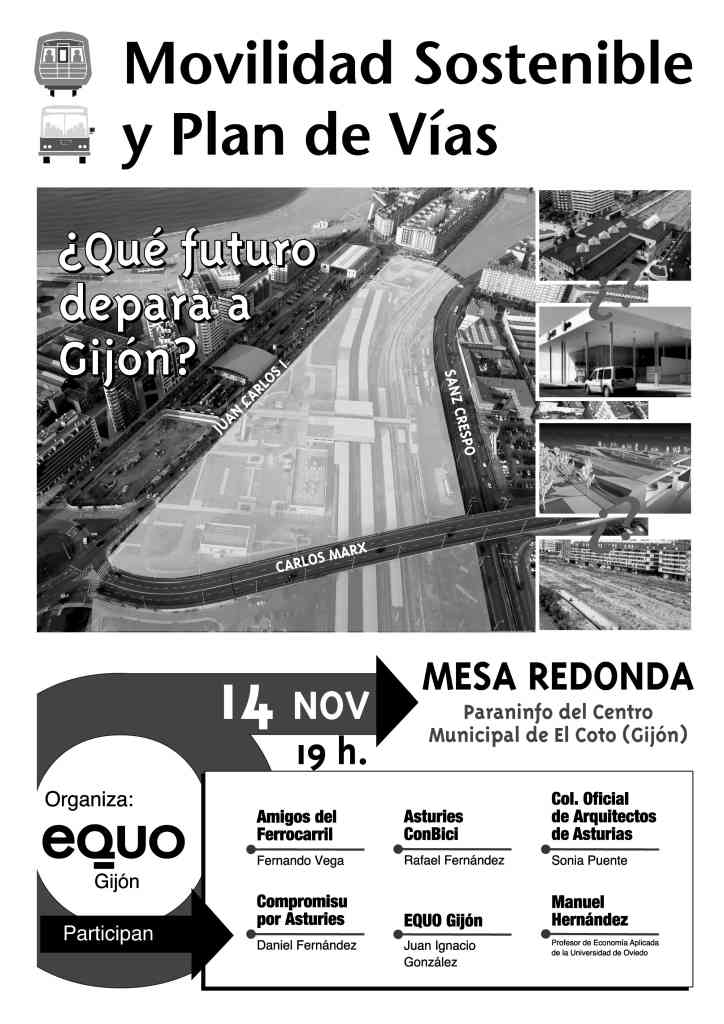 Movilidad Sostenible
y Plan de Vías

¿Qué futuro depara a Gijón?

JUAN CARLOS I

SANZ CRESPO

CARLOS MARX

¿

?

14 NOV
19 h.

MESA REDONDA
Paraninfo del Centro Municipal de El Coto (Gijón)

Organiza:
EQUO
Gijón

Participan

Amigos del Ferrocarril
Fernando Vega

Asturies ConBici
Rafael Fernández

Col. Oficial de Arquitectos de Asturias
Sonia Puente

Compromisu por Asturies
Daniel Fernández

EQUO Gijón
Juan Ignacio González

Manuel Hernández
Profesor de Economía Aplicada de la Universidad de Oviedo